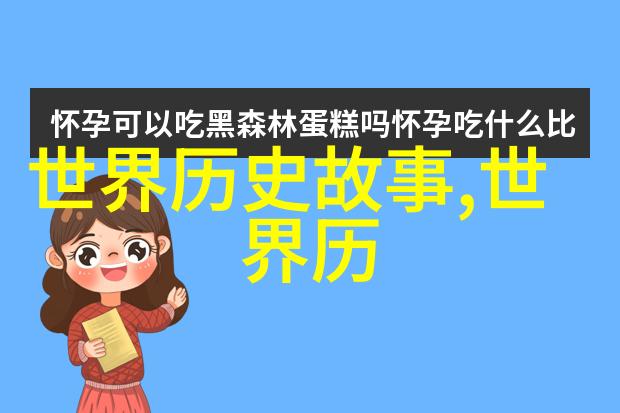 怀孕可以吃黑森林蛋糕吗怀孕吃什么比

世界历史故事,世界历